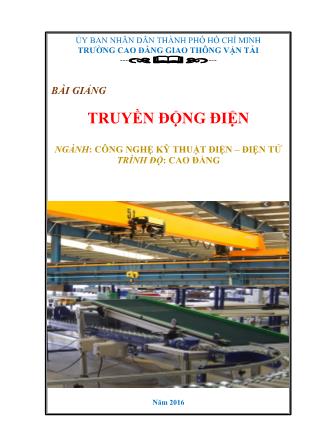 ỦY BAN NHÂN DÂN THÀNH PHỐ HỒ CHÍ MINH
TRƯỜNG CAO ĐẲNG GIAO THÔNG VẬN TẢI

BÀI GIẢNG

TRUYỀN ĐỘNG ĐIỆN

NGÀNH: CÔNG NGHỆ KỸ THUẬT ĐIỆN – ĐIỆN TỬ
TRÌNH ĐỘ: CAO ĐẲNG

5t

Năm 2016